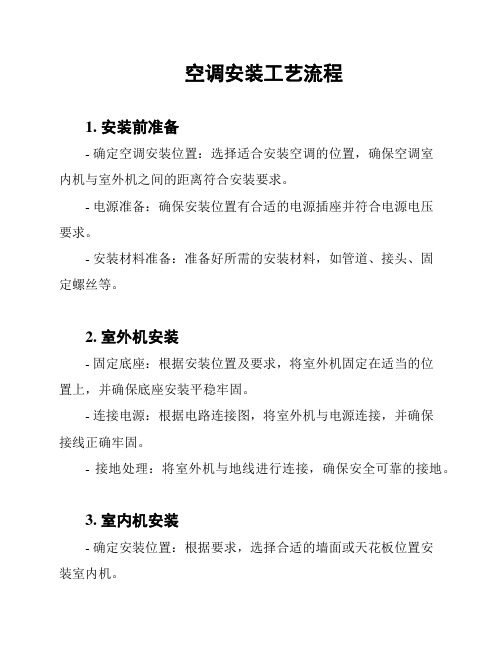 空调安装工艺流程

1. 安装前准备

- 确定空调安装位置：选择适合安装空调的位置，确保空调室内机与室外机之间的距离符合安装要求。

- 电源准备：确保安装位置有合适的电源插座并符合电源电压要求。

- 安装材料准备：准备好所需的安装材料，如管道、接头、固定螺丝等。

2. 室外机安装

- 固定底座：根据安装位置及要求，将室外机固定在适当的位置上，并确保底座安装平稳牢固。

- 连接电源：根据电路连接图，将室外机与电源连接，并确保接线正确牢固。

- 接地处理：将室外机与地线进行连接，确保安全可靠的接地。

3. 室内机安装

- 确定安装位置：根据要求，选择合适的墙面或天花板位置安装室内机。